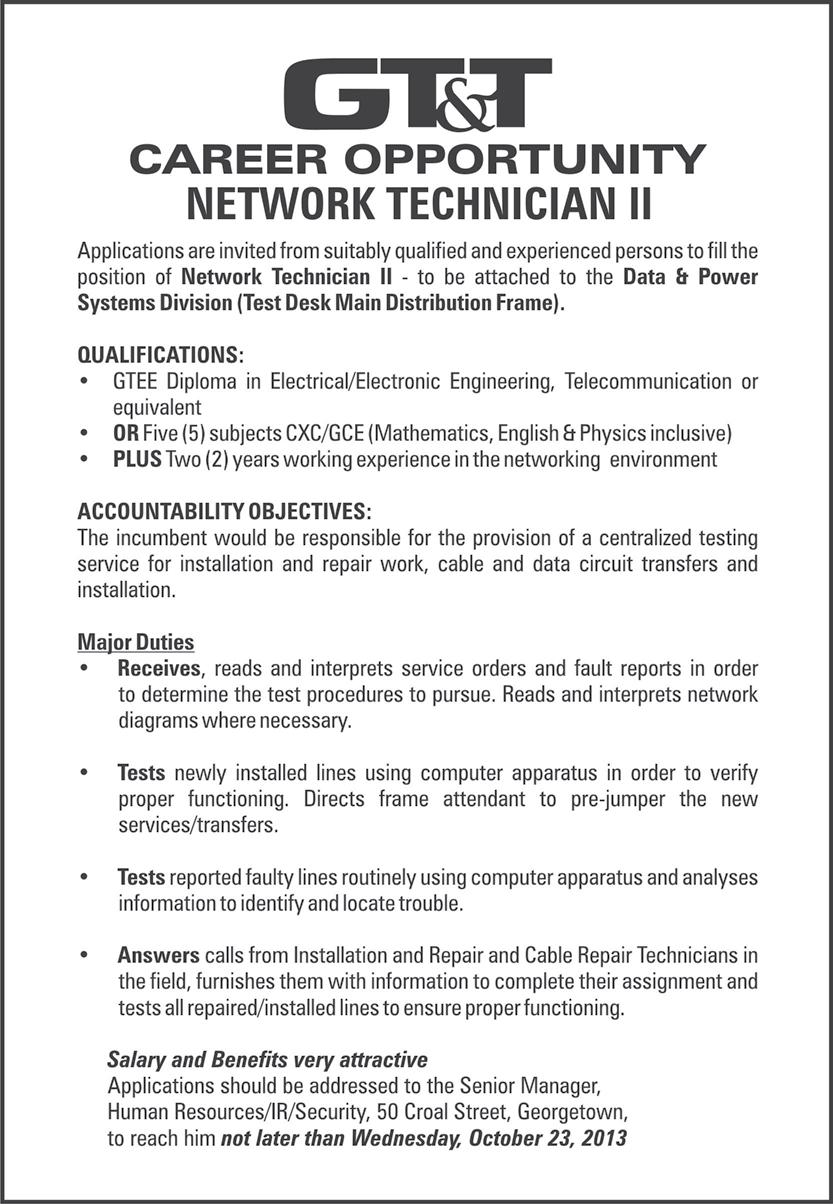 GT&T

CAREER OPPORTUNITY
NETWORK TECHNICIAN II

Applications are invited from suitably qualified and experienced persons to fill the position of Network Technician II - to be attached to the Data & Power Systems Division (Test Desk Main Distribution Frame).

QUALIFICATIONS:
• GTEE Diploma in Electrical/Electronic Engineering, Telecommunication or equivalent
• OR Five (5) subjects CXC/GCE (Mathematics, English & Physics inclusive)
• PLUS Two (2) years working experience in the networking environment

ACCOUNTABILITY OBJECTIVES:
The incumbent would be responsible for the provision of a centralized testing service for installation and repair work, cable and data circuit transfers and installation.

Major Duties
• Receives, reads and interprets service orders and fault reports in order to determine the test procedures to pursue. Reads and interprets network diagrams where necessary.

• Tests newly installed lines using computer apparatus in order to verify proper functioning. Directs frame attendant to pre-jumper the new services/transfers.

• Tests reported faulty lines routinely using computer apparatus and analyses information to identify and locate trouble.

• Answers calls from Installation and Repair and Cable Repair Technicians in the field, furnishes them with information to complete their assignment and tests all repaired/installed lines to ensure proper functioning.

Salary and Benefits very attractive
Applications should be addressed to the Senior Manager, Human Resources/IR/Security, 50 Croal Street, Georgetown, to reach him not later than Wednesday, October 23, 2013